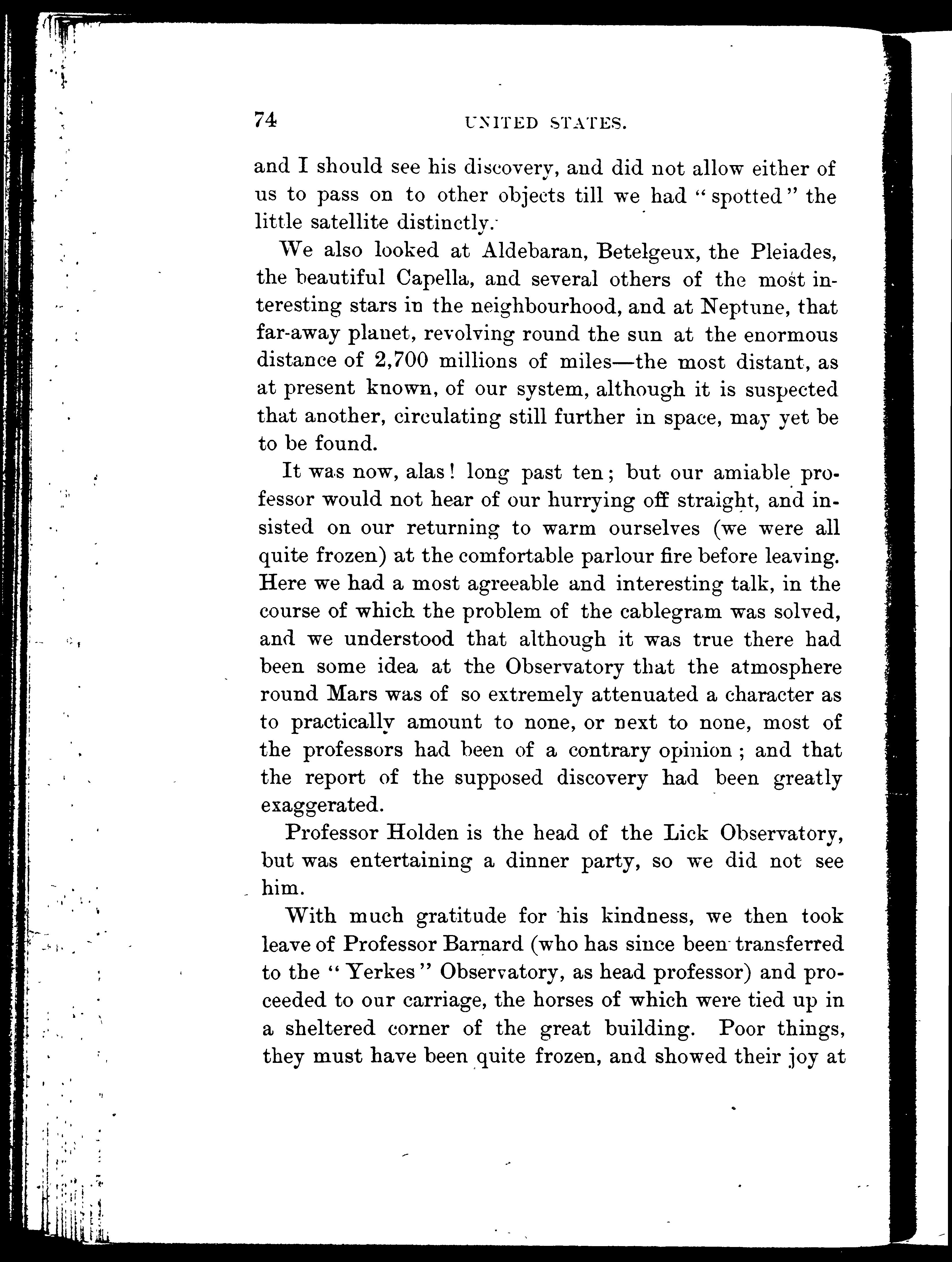 74 UNITED STATES.

and I should see his discovery, and did not allow either of us to pass on to other objects till we had "spotted" the little satellite distinctly.

We also looked at Aldebaran, Betelgeux, the Pleiades, the beautiful Capella, and several others of the most interesting stars in the neighbourhood, and at Neptune, that far-away planet, revolving round the sun at the enormous distance of 2,700 millions of miles—the most distant, as at present known, of our system, although it is suspected that another, circulating still further in space, may yet be to be found.

It was now, alas! long past ten; but our amiable professor would not hear of our hurrying off straight, and insisted on our returning to warm ourselves (we were all quite frozen) at the comfortable parlour fire before leaving. Here we had a most agreeable and interesting talk, in the course of which the problem of the cablegram was solved, and we understood that although it was true there had been some idea at the Observatory that the atmosphere round Mars was of so extremely attenuated a character as to practically amount to none, or next to none, most of the professors had been of a contrary opinion; and that the report of the supposed discovery had been greatly exaggerated.

Professor Holden is the head of the Lick Observatory, but was entertaining a dinner party, so we did not see him.

With much gratitude for his kindness, we then took leave of Professor Barnard (who has since been transferred to the "Yerkes" Observatory, as head professor) and proceeded to our carriage, the horses of which were tied up in a sheltered corner of the great building. Poor things, they must have been quite frozen, and showed their joy at